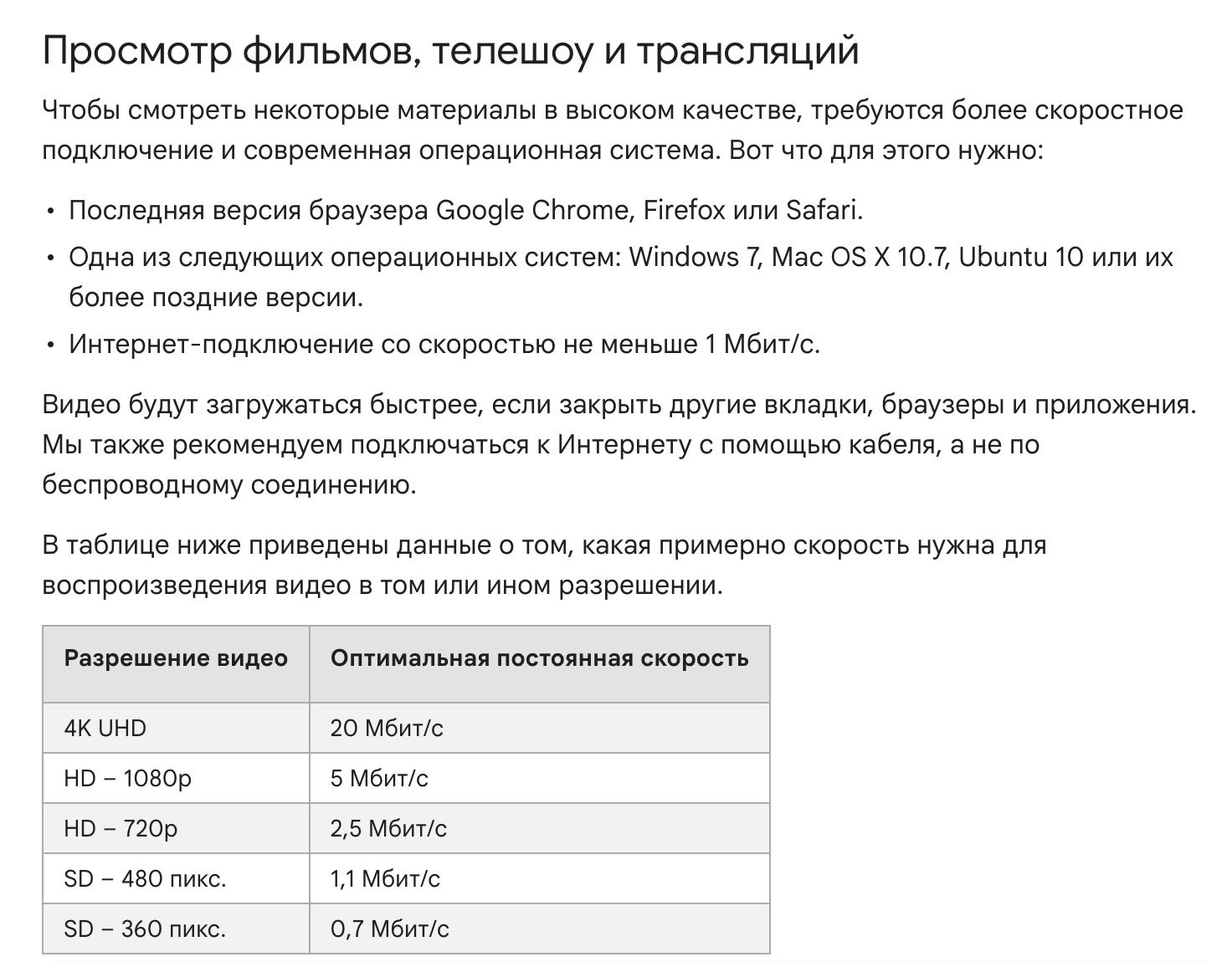 Просмотр фильмов, телешоу и трансляций

Чтобы смотреть некоторые материалы в высоком качестве, требуются более скоростное подключение и современная операционная система. Вот что для этого нужно:

• Последняя версия браузера Google Chrome, Firefox или Safari.
• Одна из следующих операционных систем: Windows 7, Mac OS X 10.7, Ubuntu 10 или их более поздние версии.
• Интернет-подключение со скоростью не меньше 1 Мбит/с.

Видео будут загружаться быстрее, если закрыть другие вкладки, браузеры и приложения. Мы также рекомендуем подключаться к Интернету с помощью кабеля, а не по беспроводному соединению.

В таблице ниже приведены данные о том, какая примерно скорость нужна для воспроизведения видео в том или ином разрешении.

| Разрешение видео | Оптимальная постоянная скорость |
|---|---|
| 4K UHD | 20 Мбит/с |
| HD – 1080p | 5 Мбит/с |
| HD – 720p | 2,5 Мбит/с |
| SD – 480 пикс. | 1,1 Мбит/с |
| SD – 360 пикс. | 0,7 Мбит/с |